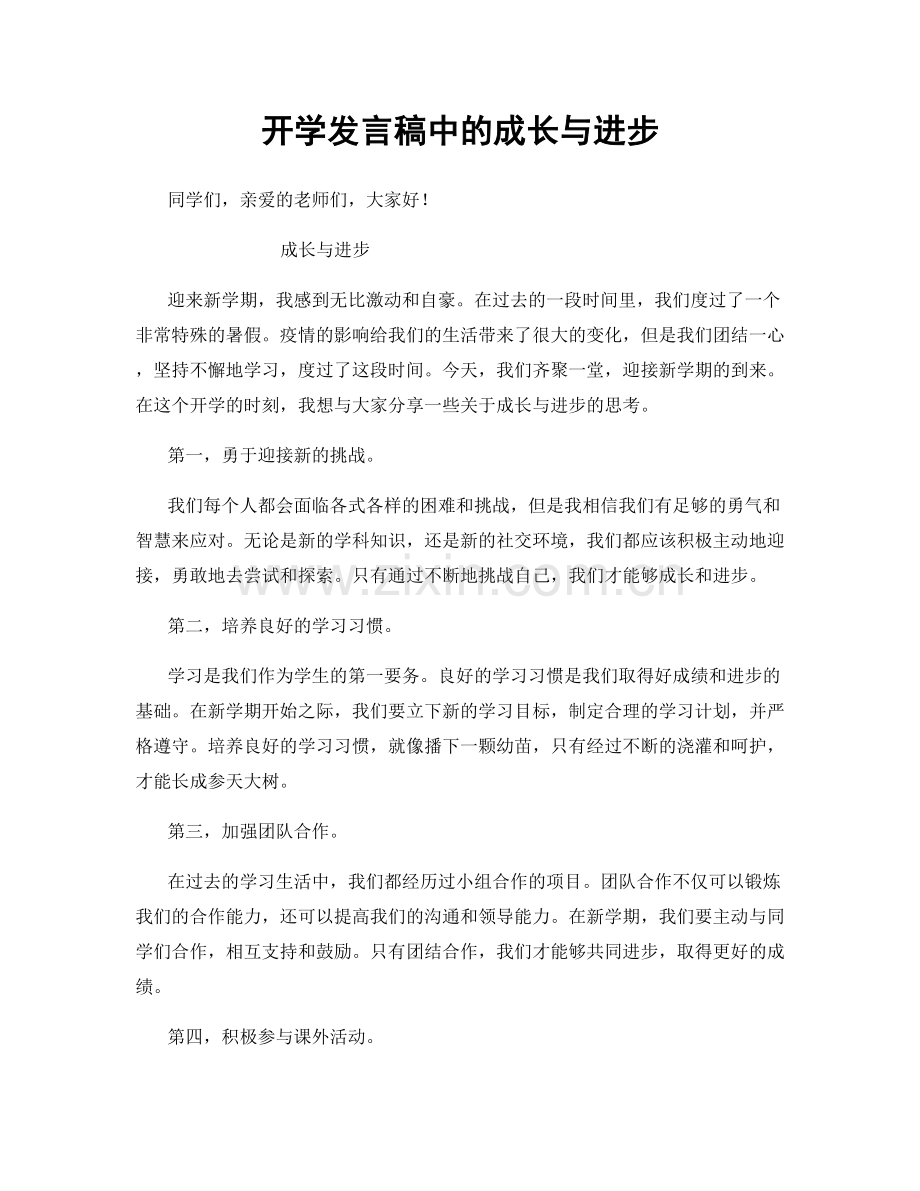 开学发言稿中的成长与进步

同学们，亲爱的老师们，大家好！

成长与进步

迎来新学期，我感到无比激动和自豪。在过去的一段时间里，我们度过了一个非常特殊的暑假。疫情的影响给我们的生活带来了很大的变化，但是我们团结一心，坚持不懈地学习，度过了这段时间。今天，我们齐聚一堂，迎接新学期的到来。在这个开学的时刻，我想与大家分享一些关于成长与进步的思考。

第一，勇于迎接新的挑战。

我们每个人都会面临各式各样的困难和挑战，但是我相信我们有足够的勇气和智慧来应对。无论是新的学科知识，还是新的社交环境，我们都应该积极主动地迎接，勇敢地去尝试和探索。只有通过不断地挑战自己，我们才能够成长和进步。

第二，培养良好的学习习惯。

学习是我们作为学生的第一要务。良好的学习习惯是我们取得好成绩和进步的基础。在新学期开始之际，我们要立下新的学习目标，制定合理的学习计划，并严格遵守。培养良好的学习习惯，就像播下一颗幼苗，只有经过不断的浇灌和呵护，才能长成参天大树。

第三，加强团队合作。

在过去的学习生活中，我们都经历过小组合作的项目。团队合作不仅可以锻炼我们的合作能力，还可以提高我们的沟通和领导能力。在新学期，我们要主动与同学们合作，相互支持和鼓励。只有团结合作，我们才能够共同进步，取得更好的成绩。

第四，积极参与课外活动。

www.zixin.com.cn